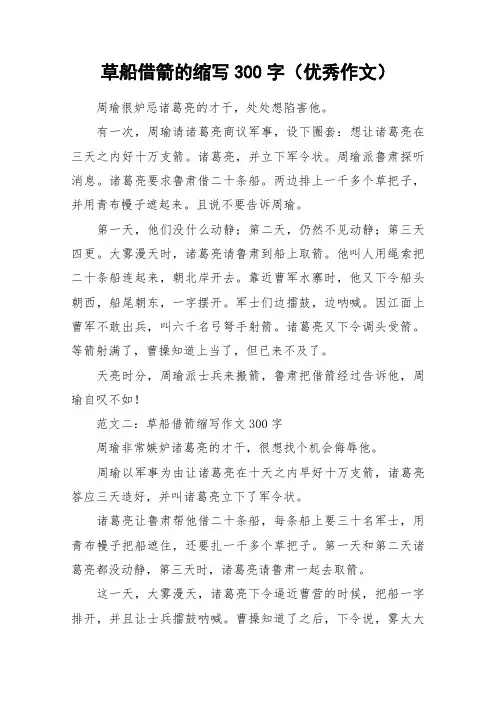 草船借箭的缩写 300 字（优秀作文）

周瑜很妒忌诸葛亮的才干，处处想陷害他。

有一次，周瑜请诸葛亮商议军事，设下圈套：想让诸葛亮在三天之内好十万支箭。诸葛亮，并立下军令状。周瑜派鲁肃探听消息。诸葛亮要求鲁肃借二十条船。两边排上一千多个草把子，并用青布幔子遮起来。且说不要告诉周瑜。

第一天，他们没什么动静；第二天，仍然不见动静；第三天四更。大雾漫天时，诸葛亮请鲁肃到船上取箭。他叫人用绳索把二十条船连起来，朝北岸开去。靠近曹军水寨时，他又下令船头朝西，船尾朝东，一字摆开。军士们边擂鼓，边呐喊。因江面上曹军不敢出兵，叫六千名弓弩手射箭。诸葛亮又下令调头受箭。等箭射满了，曹操知道上当了，但已来不及了。

天亮时分，周瑜派士兵来搬箭，鲁肃把借箭经过告诉他，周瑜自叹不如！

范文二：草船借箭缩写作文 300 字

周瑜非常嫉妒诸葛亮的才干，很想找个机会侮辱他。

周瑜以军事为由让诸葛亮在十天之内早好十万支箭，诸葛亮答应三天造好，并叫诸葛亮立下了军令状。

诸葛亮让鲁肃帮他借二十条船，每条船上要三十名军士，用青布幔子把船遮住，还要扎一千多个草把子。第一天和第二天诸葛亮都没动静，第三天时，诸葛亮请鲁肃一起去取箭。

这一天，大雾漫天，诸葛亮下令逼近曹营的时候，把船一字排开，并且让士兵擂鼓呐喊。曹操知道了之后，下令说，雾太大